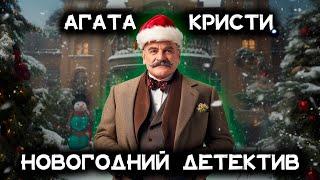 АГАТА КРИСТИ

НОВОГОДНИЙ ДЕТЕКТИВ